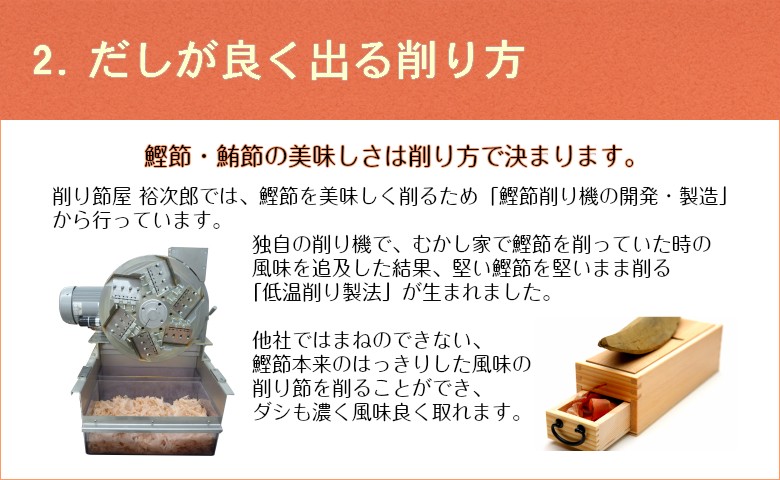 2. だしが良く出る削り方

鰹節・鮪節の美味しさは削り方で決まります。

削り節屋 裕次郎では、鰹節を美味しく削るため「鰹節削り機の開発・製造」から行っています。

独自の削り機で、むかし家で鰹節を削っていた時の風味を追及した結果、堅い鰹節を堅いまま削る「低温削り製法」が生まれました。

他社ではまねのできない、鰹節本来のはっきりした風味の削り節を削ることができ、ダシも濃く風味良く取れます。